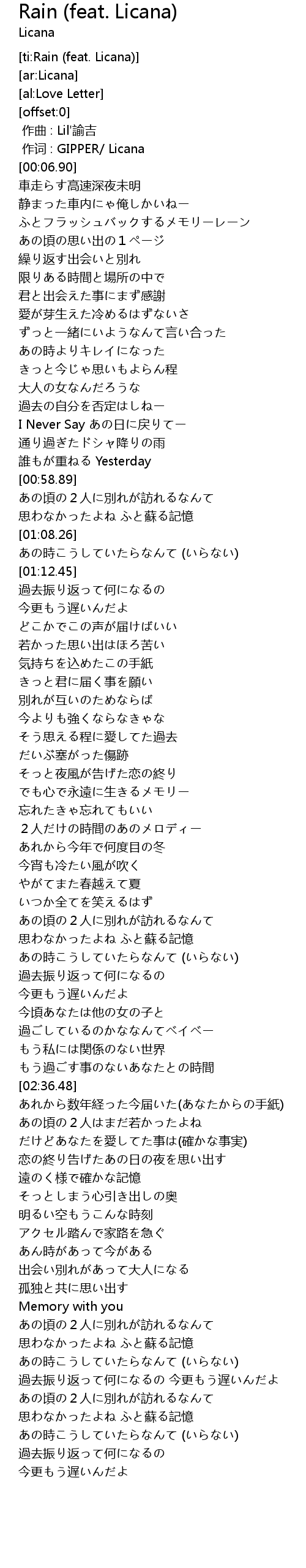 Rain (feat. Licana)
Licana

[ti:Rain (feat. Licana)]
[ar:Licana]
[al:Love Letter]
[offset:0]
作曲 : Lil'諭吉
作词 : GIPPER/ Licana
[00:06.90]
車走らす高速深夜未明
静まった車内にゃ俺しかいねー
ふとフラッシュバックするメモリーレーン
あの頃の思い出の１ページ
繰り返す出会いと別れ
限りある時間と場所の中で
君と出会えた事にまず感謝
愛が芽生えた冷めるはずないさ
ずっと一緒にいようなんて言い合った
あの時よりキレイになった
きっと今じゃ思いもよらん程
大人の女なんだろうな
過去の自分を否定はしねー
I Never Say あの日に戻りてー
通り過ぎたドシャ降りの雨
誰もが重ねる Yesterday
[00:58.89]
あの頃の２人に別れが訪れるなんて
思わなかったよね ふと蘇る記憶
[01:08.26]
あの時こうしていたらなんて (いらない)
[01:12.45]
過去振り返って何になるの
今更もう遅いんだよ
どこかでこの声が届けばいい
若かった思い出はほろ苦い
気持ちを込めたこの手紙
きっと君に届く事を願い
別れが互いのためならば
今よりも強くならなきゃな
そう思える程に愛してた過去
だいぶ塞がった傷跡
そっと夜風が告げた恋の終り
でも心で永遠に生きるメモリー
忘れたきゃ忘れてもいい
２人だけの時間のあのメロディー
あれから今年で何度目の冬
今宵も冷たい風が吹く
やがてまた春越えて夏
いつか全てを笑えるはず
あの頃の２人に別れが訪れるなんて
思わなかったよね ふと蘇る記憶
あの時こうしていたらなんて (いらない)
過去振り返って何になるの
今更もう遅いんだよ
今頃あなたは他の女の子と
過ごしているのかななんてベイベー
もう私には関係のない世界
もう過ごす事のないあなたとの時間
[02:36.48]
あれから数年経った今届いた(あなたからの手紙)
あの頃の２人はまだ若かったよね
だけどあなたを愛してた事は(確かな事実)
恋の終り告げたあの日の夜を思い出す
遠のく様で確かな記憶
そっとしまう心引き出しの奥
明るい空もうこんな時刻
アクセル踏んで家路を急ぐ
あん時があって今がある
出会い別れがあって大人になる
孤独と共に思い出す
Memory with you
あの頃の２人に別れが訪れるなんて
思わなかったよね ふと蘇る記憶
あの時こうしていたらなんて (いらない)
過去振り返って何になるの 今更もう遅いんだよ
あの頃の２人に別れが訪れるなんて
思わなかったよね ふと蘇る記憶
あの時こうしていたらなんて (いらない)
過去振り返って何になるの
今更もう遅いんだよ